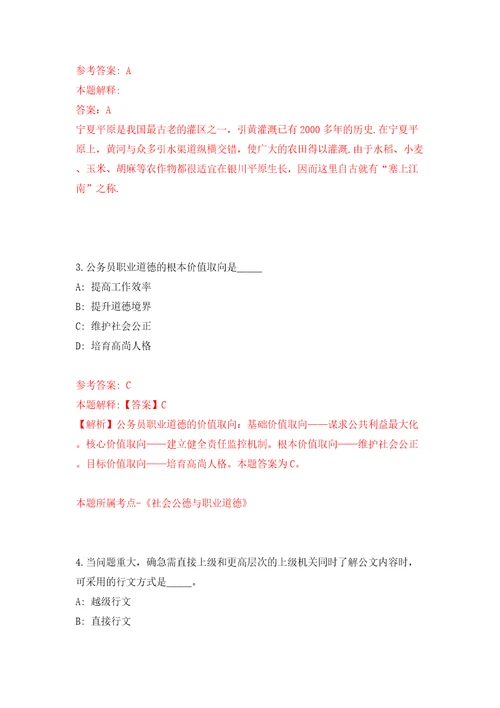 参考答案：A
本题解释：
答案：A
宁夏平原是我国最古老的灌区之一，引黄灌溉已有2000多年的历史.在宁夏平原上，黄河与众多引水渠道纵横交错，使广大的农田得以灌溉.由于水稻、小麦、玉米、胡麻等农作物都很适宜在银川平原生长，因而这里自古就有“塞上江南”之称.

3.公务员职业道德的根本价值取向是_____
A：提高工作效率
B：提升道德境界
C：维护社会公正
D：培育高尚人格

参考答案：C
本题解释：【答案】C
【解析】公务员职业道德的价值取向：基础价值取向——谋求公共利益最大化。核心价值取向——建立健全责任监控机制。根本价值取向——维护社会公正。目标价值取向——培育高尚人格。本题答案为C。

本题所属考点-《社会公德与职业道德》

4.当问题重大，确急需直接上级和更高层次的上级机关同时了解公文内容时，可采用的行文方式是_____。
A：越级行文
B：直接行文